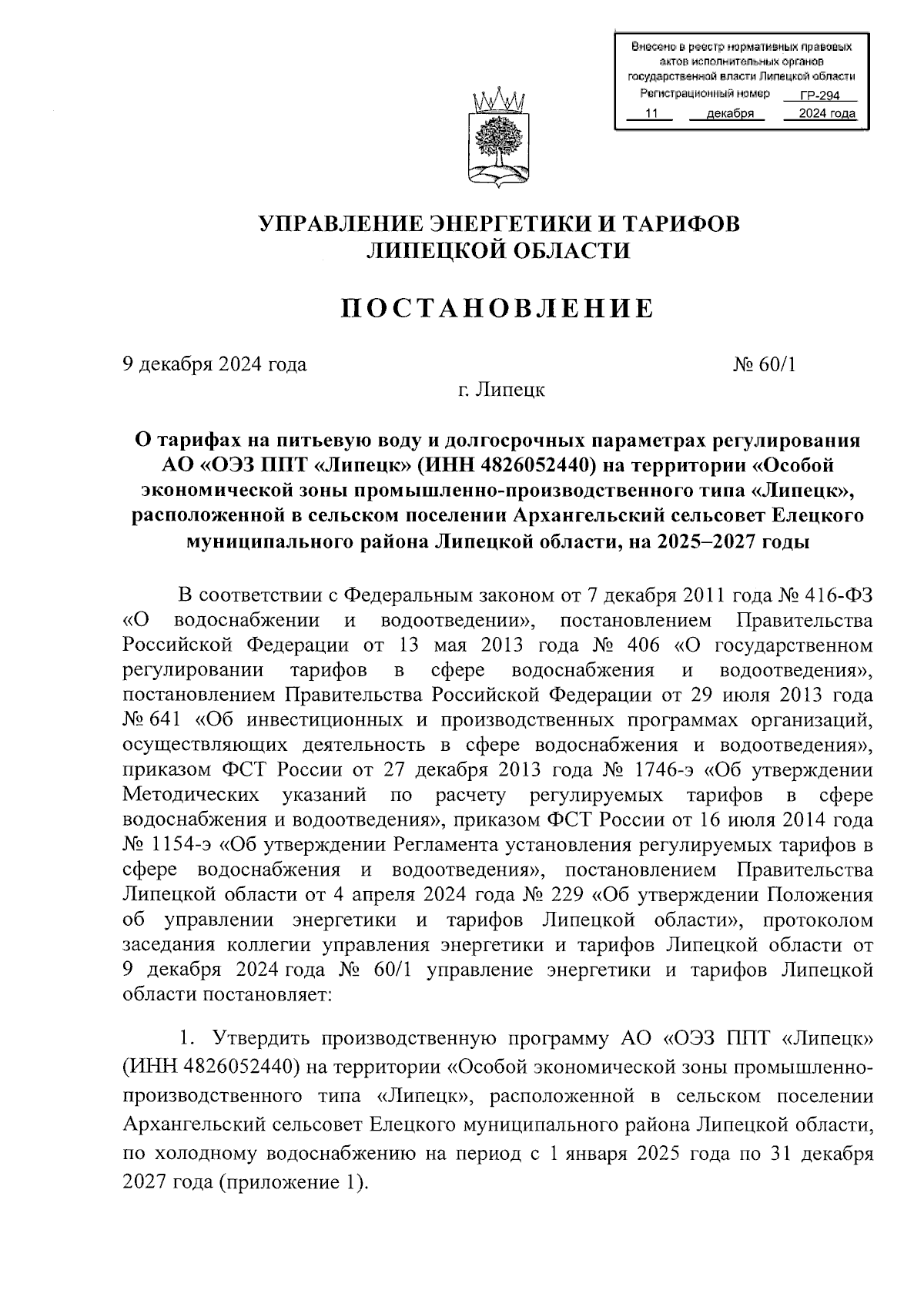 Внесено в реестр нормативных правовых актов исполнительных органов государственной власти Липецкой области
Регистрационный номер ГР-294
11 декабря 2024 года

УПРАВЛЕНИЕ ЭНЕРГЕТИКИ И ТАРИФОВ ЛИПЕЦКОЙ ОБЛАСТИ

ПОСТАНОВЛЕНИЕ

9 декабря 2024 года № 60/1

г. Липецк

О тарифах на питьевую воду и долгосрочных параметрах регулирования АО «ОЭЗ ППТ «Липецк» (ИНН 4826052440) на территории «Особой экономической зоны промышленно-производственного типа «Липецк», расположенной в сельском поселении Архангельский сельсовет Елецкого муниципального района Липецкой области, на 2025–2027 годы

В соответствии с Федеральным законом от 7 декабря 2011 года № 416-ФЗ «О водоснабжении и водоотведении», постановлением Правительства Российской Федерации от 13 мая 2013 года № 406 «О государственном регулировании тарифов в сфере водоснабжения и водоотведения», постановлением Правительства Российской Федерации от 29 июля 2013 года № 641 «Об инвестиционных и производственных программах организаций, осуществляющих деятельность в сфере водоснабжения и водоотведения», приказом ФСТ России от 27 декабря 2013 года № 1746-э «Об утверждении Методических указаний по расчету регулируемых тарифов в сфере водоснабжения и водоотведения», приказом ФСТ России от 16 июля 2014 года № 1154-э «Об утверждении Регламента установления регулируемых тарифов в сфере водоснабжения и водоотведения», постановлением Правительства Липецкой области от 4 апреля 2024 года № 229 «Об утверждении Положения об управлении энергетики и тарифов Липецкой области», протоколом заседания коллегии управления энергетики и тарифов Липецкой области от 9 декабря 2024 года № 60/1 управление энергетики и тарифов Липецкой области постановляет:

1. Утвердить производственную программу АО «ОЭЗ ППТ «Липецк» (ИНН 4826052440) на территории «Особой экономической зоны промышленно-производственного типа «Липецк», расположенной в сельском поселении Архангельский сельсовет Елецкого муниципального района Липецкой области, по холодному водоснабжению на период с 1 января 2025 года по 31 декабря 2027 года (приложение 1).